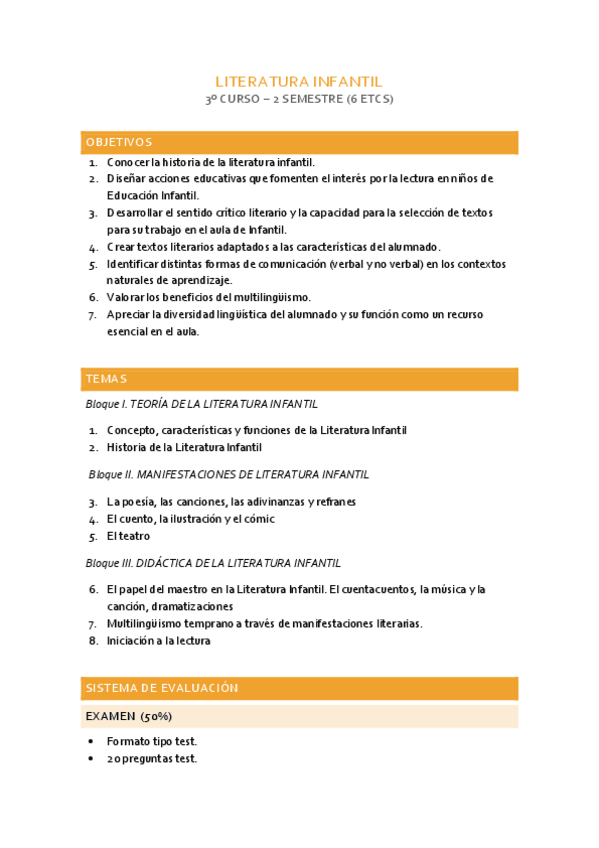 LITERATURA INFANTIL
3º CURSO – 2 SEMESTRE (6 ETCS)

OBJETIVOS

1. Conocer la historia de la literatura infantil.
2. Diseñar acciones educativas que fomenten el interés por la lectura en niños de Educación Infantil.
3. Desarrollar el sentido crítico literario y la capacidad para la selección de textos para su trabajo en el aula de Infantil.
4. Crear textos literarios adaptados a las características del alumnado.
5. Identificar distintas formas de comunicación (verbal y no verbal) en los contextos naturales de aprendizaje.
6. Valorar los beneficios del multilingüismo.
7. Apreciar la diversidad lingüística del alumnado y su función como un recurso esencial en el aula.

TEMAS

Bloque I. TEORÍA DE LA LITERATURA INFANTIL

1. Concepto, características y funciones de la Literatura Infantil
2. Historia de la Literatura Infantil

Bloque II. MANIFESTACIONES DE LITERATURA INFANTIL

3. La poesía, las canciones, las adivinanzas y refranes
4. El cuento, la ilustración y el cómic
5. El teatro

Bloque III. DIDÁCTICA DE LA LITERATURA INFANTIL

6. El papel del maestro en la Literatura Infantil. El cuentacuentos, la música y la canción, dramatizaciones
7. Multilingüismo temprano a través de manifestaciones literarias.
8. Iniciación a la lectura

SISTEMA DE EVALUACIÓN

EXAMEN (50%)

• Formato tipo test.
• 20 preguntas test.